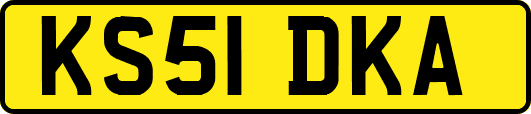 KS51 DKA